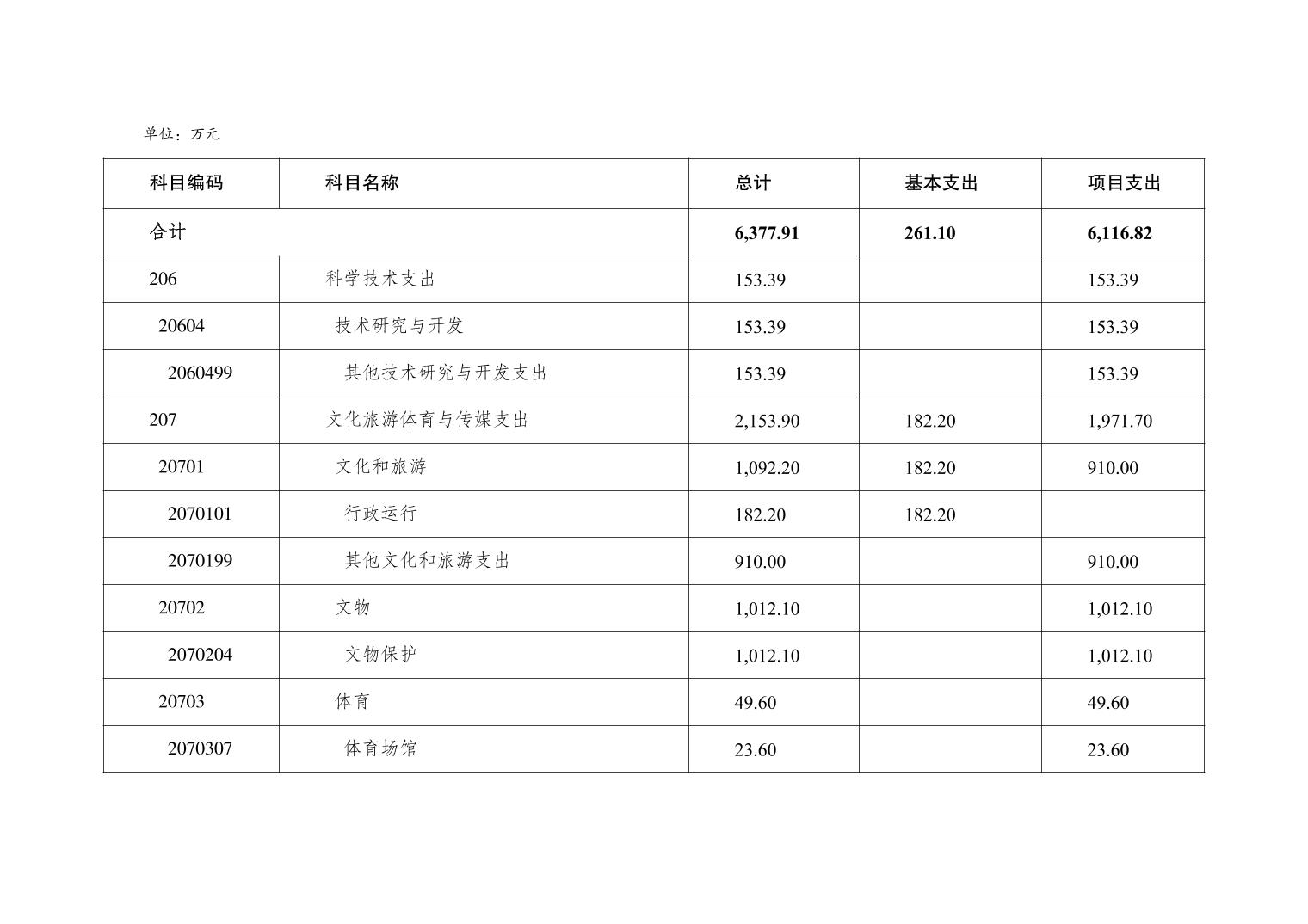 单位：万元

| 科目编码 | 科目名称 | 总计 | 基本支出 | 项目支出 |
|---|---|---|---|---|
| 合计 | | 6,377.91 | 261.10 | 6,116.82 |
| 206 | 科学技术支出 | 153.39 | | 153.39 |
| 20604 | 技术研究与开发 | 153.39 | | 153.39 |
| 2060499 | 其他技术研究与开发支出 | 153.39 | | 153.39 |
| 207 | 文化旅游体育与传媒支出 | 2,153.90 | 182.20 | 1,971.70 |
| 20701 | 文化和旅游 | 1,092.20 | 182.20 | 910.00 |
| 2070101 | 行政运行 | 182.20 | 182.20 | |
| 2070199 | 其他文化和旅游支出 | 910.00 | | 910.00 |
| 20702 | 文物 | 1,012.10 | | 1,012.10 |
| 2070204 | 文物保护 | 1,012.10 | | 1,012.10 |
| 20703 | 体育 | 49.60 | | 49.60 |
| 2070307 | 体育场馆 | 23.60 | | 23.60 |